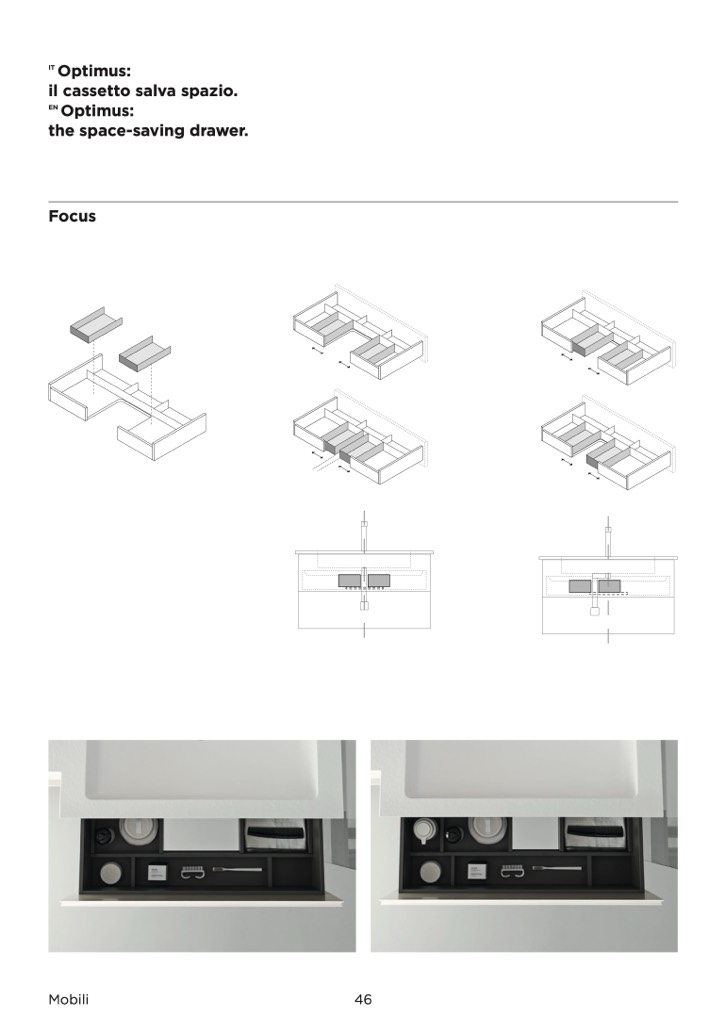 IT Optimus:
il cassetto salva spazio.
EN Optimus:
the space-saving drawer.

Focus

Mobili 46